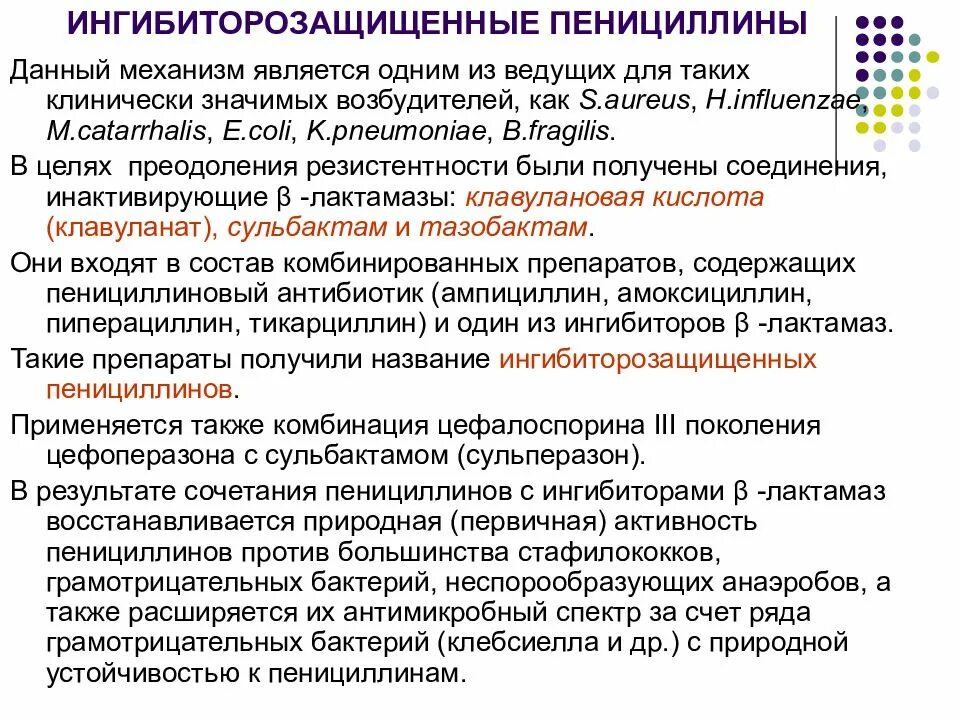 ИНГИБИТОРОЗАЩИЩЕННЫЕ ПЕНИЦИЛЛИНЫ

Данный механизм является одним из ведущих для таких клинически значимых возбудителей, как S.aureus, H.influenzae, M.catarrhalis, E.coli, K.pneumoniae, B.fragilis.

В целях преодоления резистентности были получены соединения, инактивирующие β -лактамазы: клавулановая кислота (клавуланат), сульбактам и тазобактам.

Они входят в состав комбинированных препаратов, содержащих пенициллиновый антибиотик (ампициллин, амоксициллин, пиперациллин, тикарциллин) и один из ингибиторов β -лактамаз.

Такие препараты получили название ингибиторозащищенных пенициллинов.

Применяется также комбинация цефалоспорина III поколения цефоперазона с сульбактамом (сульперазон).

В результате сочетания пенициллинов с ингибиторами β -лактамаз восстанавливается природная (первичная) активность пенициллинов против большинства стафилококков, грамотрицательных бактерий, неспорообразующих анаэробов, а также расширяется их антимикробный спектр за счет ряда грамотрицательных бактерий (клебсиелла и др.) с природной устойчивостью к пенициллинам.